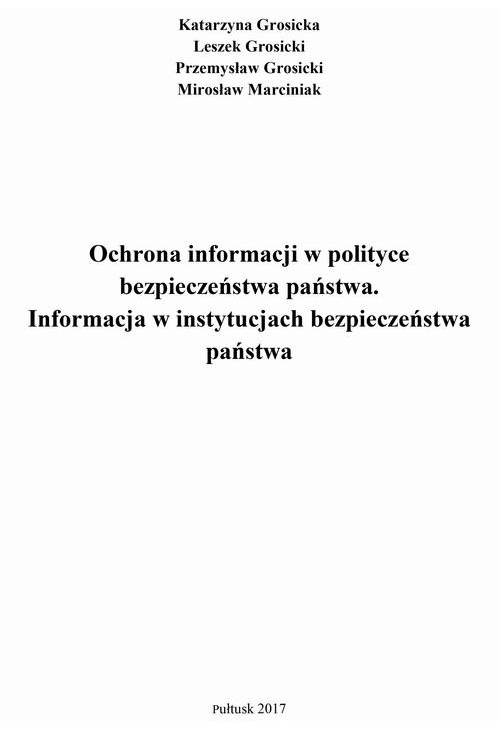 Katarzyna Grosicka
Leszek Grosicki
Przemysław Grosicki
Mirosław Marciniak

Ochrona informacji w polityce bezpieczeństwa państwa.
Informacja w instytucjach bezpieczeństwa państwa

Pułtusk 2017